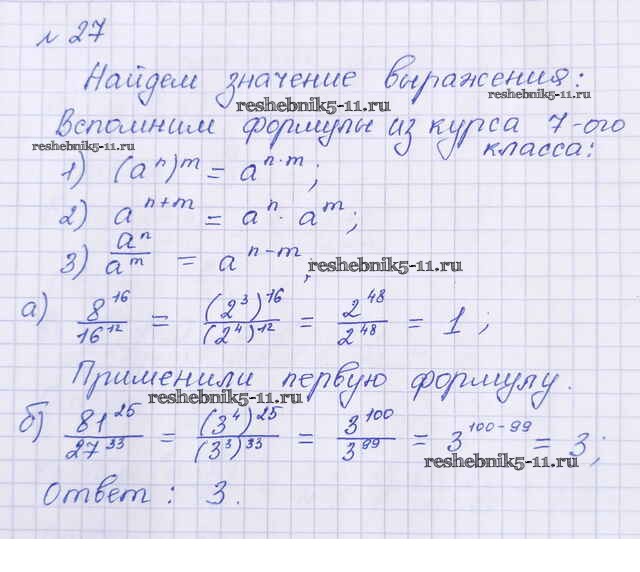 № 27

Найдем значение выражения:

Вспомним формулы из курса 7-ого класса:

1) $(a^n)^m = a^{n \cdot m}$;

2) $a^{n+m} = a^n \cdot a^m$;

3) $\frac{a^n}{a^m} = a^{n-m}$;

а) $\frac{8^{16}}{16^{12}} = \frac{(2^3)^{16}}{(2^4)^{12}} = \frac{2^{48}}{2^{48}} = 1$;

Применили первую формулу.

б) $\frac{81^{25}}{27^{33}} = \frac{(3^4)^{25}}{(3^3)^{33}} = \frac{3^{100}}{3^{99}} = 3^{100-99} = 3$;

Ответ: 3.

reshebnik5-11.ru